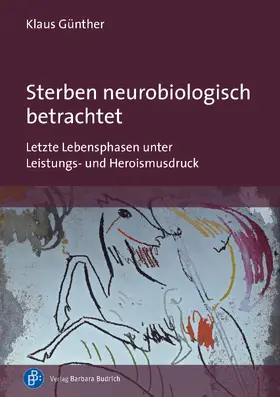 Klaus Günther

Sterben neurobiologisch betrachtet

Letzte Lebensphasen unter Leistungs- und Heroismusdruck

Verlag Barbara Budrich